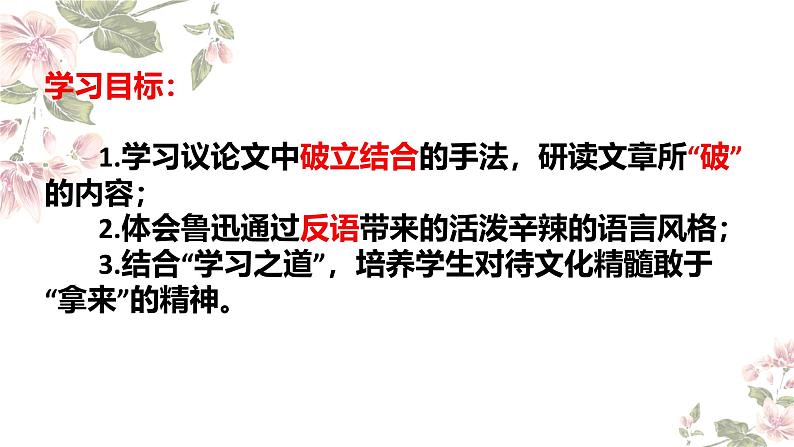 学习目标：

1.学习议论文中破立结合的手法，研读文章所“破”的内容；

2.体会鲁迅通过反语带来的活泼辛辣的语言风格；

3.结合“学习之道”，培养学生对待文化精髓敢于“拿来”的精神。